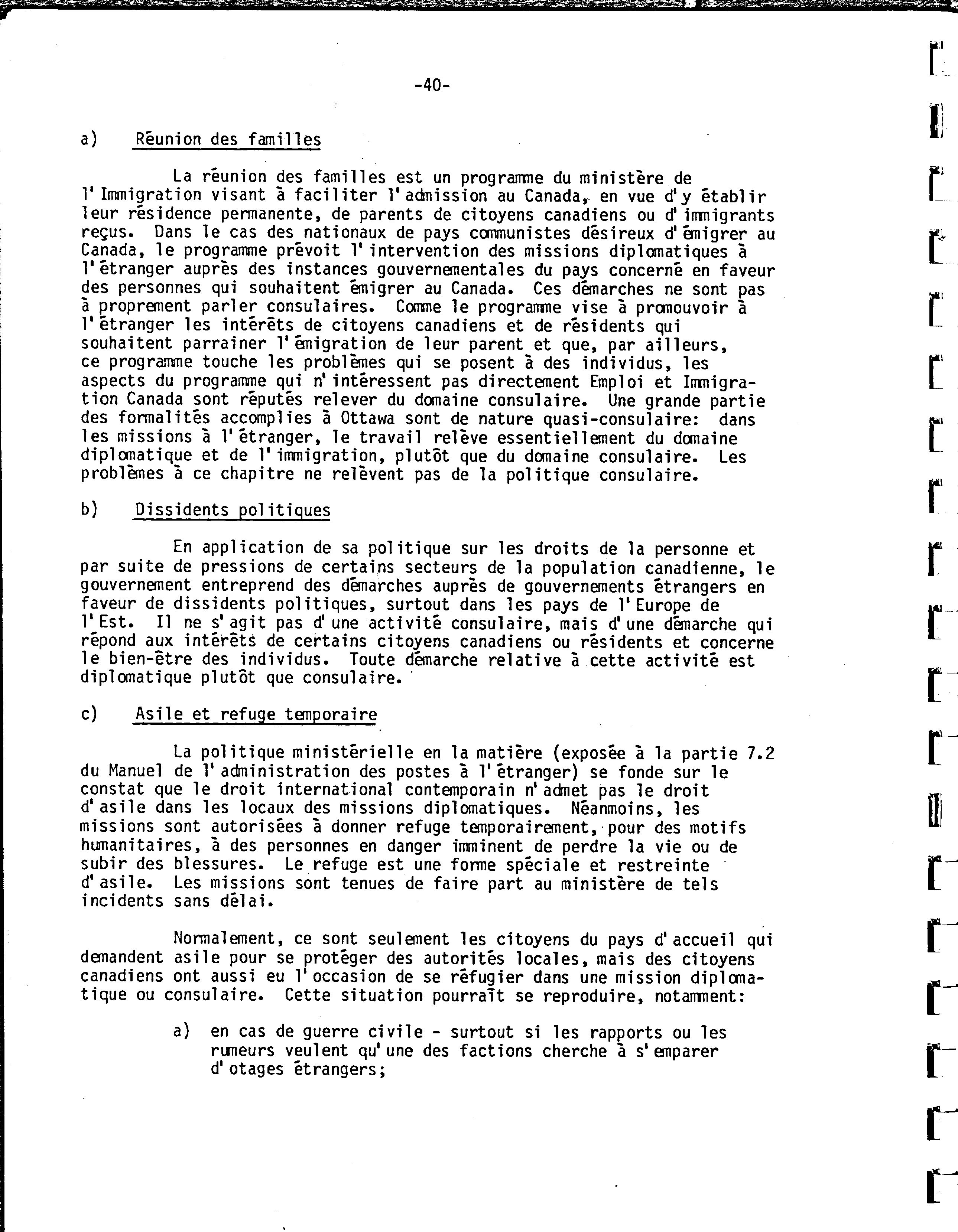 -40-

a) Réunion des familles

La réunion des familles est un programme du ministère de l'Immigration visant à faciliter l'admission au Canada, en vue d'y établir leur résidence permanente, de parents de citoyens canadiens ou d'immigrants reçus. Dans le cas des nationaux de pays communistes désireux d'émigrer au Canada, le programme prévoit l'intervention des missions diplomatiques à l'étranger auprès des instances gouvernementales du pays concerné en faveur des personnes qui souhaitent émigrer au Canada. Ces démarches ne sont pas à proprement parler consulaires. Comme le programme vise à promouvoir à l'étranger les intérêts de citoyens canadiens et de résidents qui souhaitent parrainer l'émigration de leur parent et que, par ailleurs, ce programme touche les problèmes qui se posent à des individus, les aspects du programme qui n'intéressent pas directement Emploi et Immigration Canada sont réputés relever du domaine consulaire. Une grande partie des formalités accomplies à Ottawa sont de nature quasi-consulaire: dans les missions à l'étranger, le travail relève essentiellement du domaine diplomatique et de l'immigration, plutôt que du domaine consulaire. Les problèmes à ce chapitre ne relèvent pas de la politique consulaire.

b) Dissidents politiques

En application de sa politique sur les droits de la personne et par suite de pressions de certains secteurs de la population canadienne, le gouvernement entreprend des démarches auprès de gouvernements étrangers en faveur de dissidents politiques, surtout dans les pays de l'Europe de l'Est. Il ne s'agit pas d'une activité consulaire, mais d'une démarche qui répond aux intérêts de certains citoyens canadiens ou résidents et concerne le bien-être des individus. Toute démarche relative à cette activité est diplomatique plutôt que consulaire.

c) Asile et refuge temporaire

La politique ministérielle en la matière (exposée à la partie 7.2 du Manuel de l'administration des postes à l'étranger) se fonde sur le constat que le droit international contemporain n'admet pas le droit d'asile dans les locaux des missions diplomatiques. Néanmoins, les missions sont autorisées à donner refuge temporairement, pour des motifs humanitaires, à des personnes en danger imminent de perdre la vie ou de subir des blessures. Le refuge est une forme spéciale et restreinte d'asile. Les missions sont tenues de faire part au ministère de tels incidents sans délai.

Normalement, ce sont seulement les citoyens du pays d'accueil qui demandent asile pour se protéger des autorités locales, mais des citoyens canadiens ont aussi eu l'occasion de se réfugier dans une mission diplomatique ou consulaire. Cette situation pourrait se reproduire, notamment:

a) en cas de guerre civile - surtout si les rapports ou les rumeurs veulent qu'une des factions cherche à s'emparer d'otages étrangers;